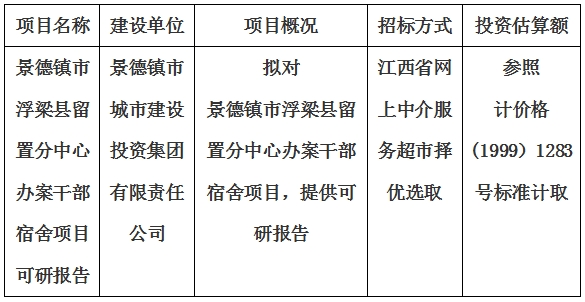 | 项目名称 | 建设单位 | 项目概况 | 招标方式 | 投资估算额 |
|---|---|---|---|---|
| 景德镇市浮梁县留置分中心办案干部宿舍项目可研报告 | 景德镇市城市建设投资集团有限责任公司 | 拟对景德镇市浮梁县留置分中心办案干部宿舍项目，提供可研报告 | 江西省网上中介服务超市择优选取 | 参照计价格（1999）1283号标准计取 |